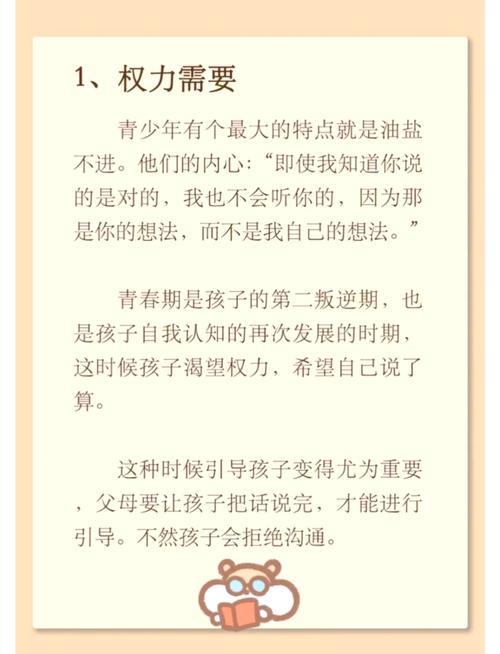 1、权力需要

青少年有个最大的特点就是油盐不进。他们的内心:“即使我知道你说的是对的，我也不会听你的，因为那是你的想法，而不是我自己的想法。”

青春期是孩子的第二叛逆期，也是孩子自我认知的再次发展的时期，这时候孩子渴望权力，希望自己说了算。

这种时候引导孩子变得尤为重要，父母要让孩子把话说完，才能进行引导。不然孩子会拒绝沟通。